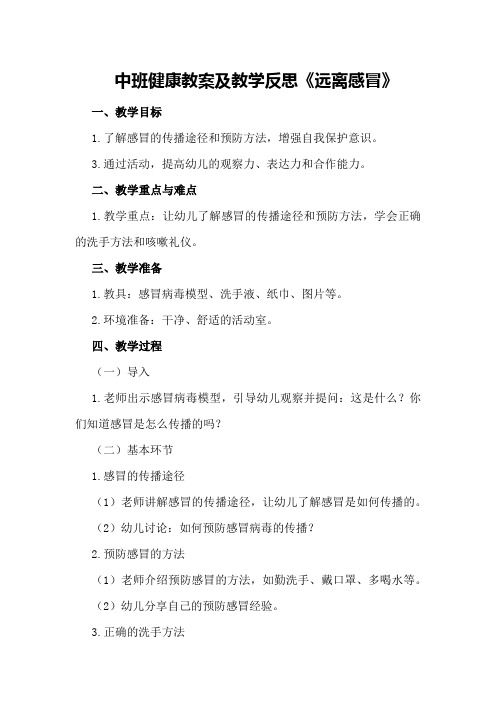 中班健康教案及教学反思《远离感冒》

一、教学目标

1.了解感冒的传播途径和预防方法，增强自我保护意识。

3.通过活动，提高幼儿的观察力、表达力和合作能力。

二、教学重点与难点

1.教学重点：让幼儿了解感冒的传播途径和预防方法，学会正确的洗手方法和咳嗽礼仪。

三、教学准备

1.教具：感冒病毒模型、洗手液、纸巾、图片等。

2.环境准备：干净、舒适的活动室。

四、教学过程

（一）导入

1.老师出示感冒病毒模型，引导幼儿观察并提问：这是什么？你们知道感冒是怎么传播的吗？

（二）基本环节

1.感冒的传播途径

（1）老师讲解感冒的传播途径，让幼儿了解感冒是如何传播的。

（2）幼儿讨论：如何预防感冒病毒的传播？

2.预防感冒的方法

（1）老师介绍预防感冒的方法，如勤洗手、戴口罩、多喝水等。

（2）幼儿分享自己的预防感冒经验。

3.正确的洗手方法